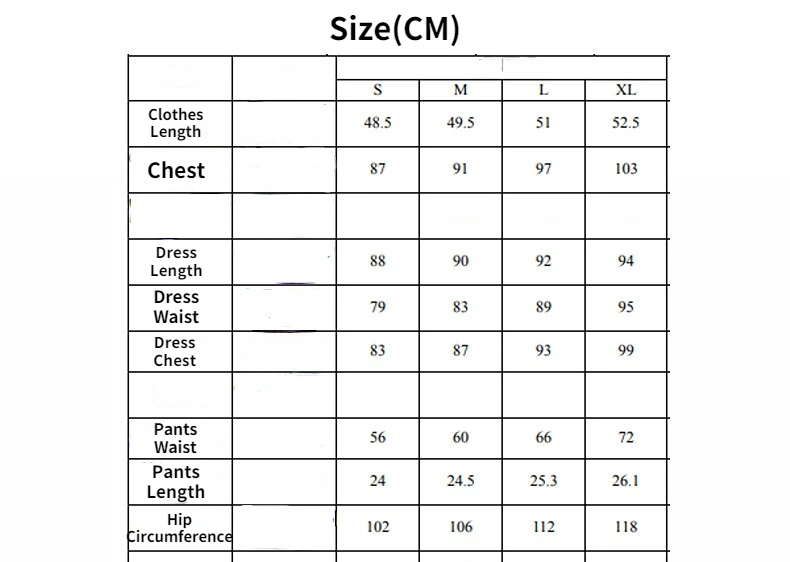 Size(CM)

| | | S | M | L | XL |
|---|---|---|---|---|---|
| Clothes Length | | 48.5 | 49.5 | 51 | 52.5 |
| Chest | | 87 | 91 | 97 | 103 |
| | | | | | |
| Dress Length | | 88 | 90 | 92 | 94 |
| Dress Waist | | 79 | 83 | 89 | 95 |
| Dress Chest | | 83 | 87 | 93 | 99 |
| | | | | | |
| Pants Waist | | 56 | 60 | 66 | 72 |
| Pants Length | | 24 | 24.5 | 25.3 | 26.1 |
| Hip Circumference | | 102 | 106 | 112 | 118 |